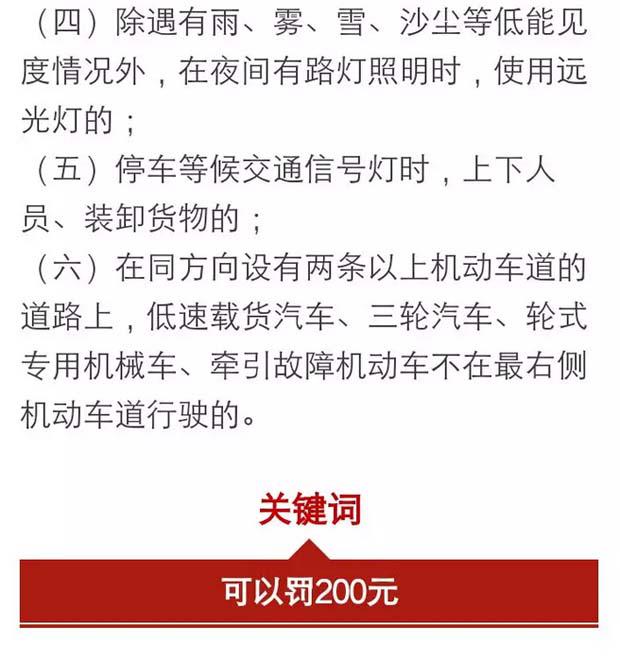 （四）除遇有雨、雾、雪、沙尘等低能见度情况外，在夜间有路灯照明时，使用远光灯的；

（五）停车等候交通信号灯时，上下人员、装卸货物的；

（六）在同方向设有两条以上机动车道的道路上，低速载货汽车、三轮汽车、轮式专用机械车、牵引故障机动车不在最右侧机动车道行驶的。

关键词

可以罚200元